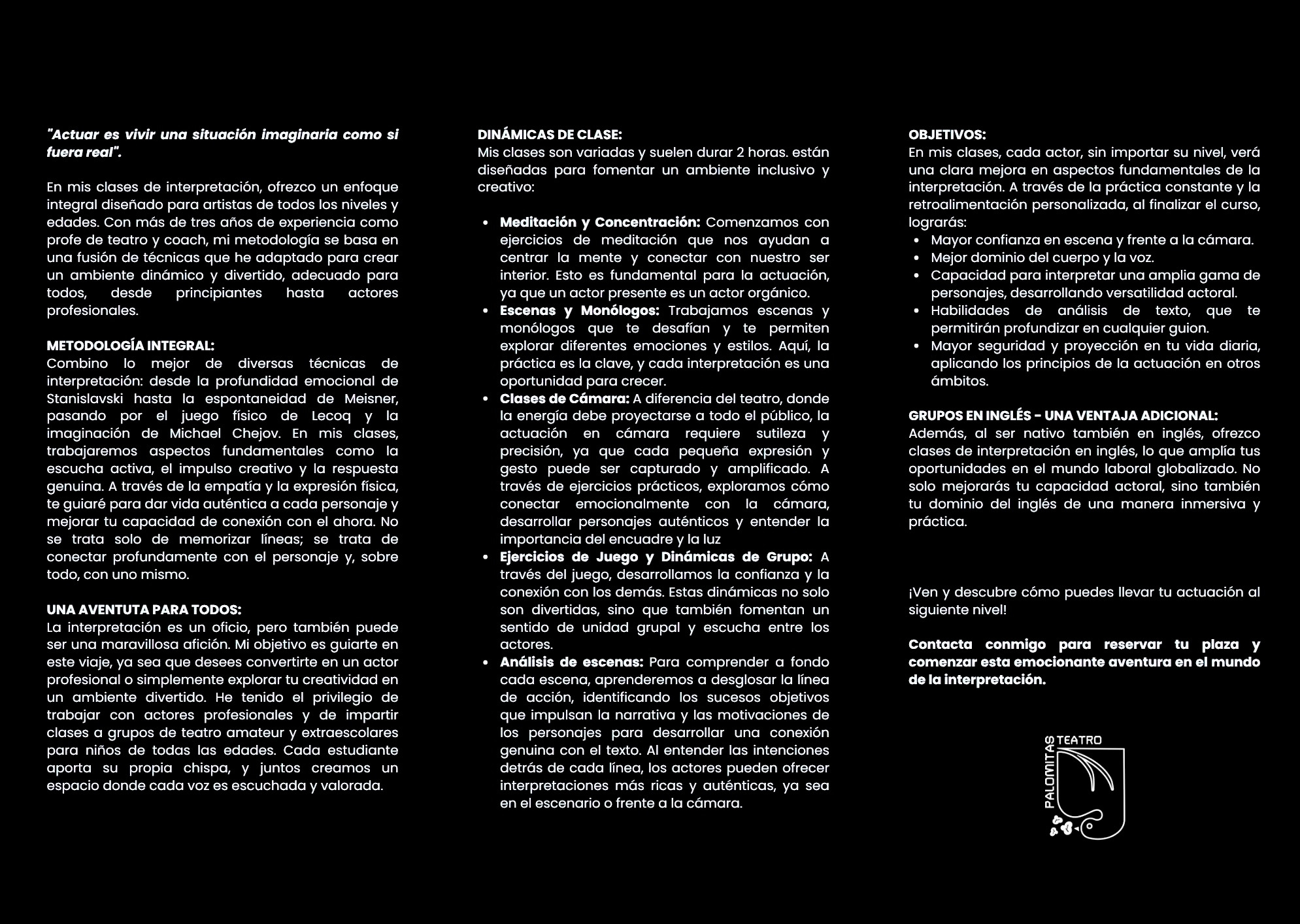 "Actuar es vivir una situación imaginaria como si fuera real".

En mis clases de interpretación, ofrezco un enfoque integral diseñado para artistas de todos los niveles y edades. Con más de tres años de experiencia como profe de teatro y coach, mi metodología se basa en una fusión de técnicas que he adaptado para crear un ambiente dinámico y divertido, adecuado para todos, desde principiantes hasta actores profesionales.

METODOLOGÍA INTEGRAL:
Combino lo mejor de diversas técnicas de interpretación: desde la profundidad emocional de Stanislavski hasta la espontaneidad de Meisner, pasando por el juego físico de Lecoq y la imaginación de Michael Chejov. En mis clases, trabajaremos aspectos fundamentales como la escucha activa, el impulso creativo y la respuesta genuina. A través de la empatía y la expresión física, te guiaré para dar vida auténtica a cada personaje y mejorar tu capacidad de conexión con el ahora. No se trata solo de memorizar líneas; se trata de conectar profundamente con el personaje y, sobre todo, con uno mismo.

UNA AVENTUTA PARA TODOS:
La interpretación es un oficio, pero también puede ser una maravillosa afición. Mi objetivo es guiarte en este viaje, ya sea que desees convertirte en un actor profesional o simplemente explorar tu creatividad en un ambiente divertido. He tenido el privilegio de trabajar con actores profesionales y de impartir clases a grupos de teatro amateur y extraescolares para niños de todas las edades. Cada estudiante aporta su propia chispa, y juntos creamos un espacio donde cada voz es escuchada y valorada.

DINÁMICAS DE CLASE:
Mis clases son variadas y suelen durar 2 horas. están diseñadas para fomentar un ambiente inclusivo y creativo:

- Meditación y Concentración: Comenzamos con ejercicios de meditación que nos ayudan a centrar la mente y conectar con nuestro ser interior. Esto es fundamental para la actuación, ya que un actor presente es un actor orgánico.
- Escenas y Monólogos: Trabajamos escenas y monólogos que te desafían y te permiten explorar diferentes emociones y estilos. Aquí, la práctica es la clave, y cada interpretación es una oportunidad para crecer.
- Clases de Cámara: A diferencia del teatro, donde la energía debe proyectarse a todo el público, la actuación en cámara requiere sutileza y precisión, ya que cada pequeña expresión y gesto puede ser capturado y amplificado. A través de ejercicios prácticos, exploramos cómo conectar emocionalmente con la cámara, desarrollar personajes auténticos y entender la importancia del encuadre y la luz
- Ejercicios de Juego y Dinámicas de Grupo: A través del juego, desarrollamos la confianza y la conexión con los demás. Estas dinámicas no solo son divertidas, sino que también fomentan un sentido de unidad grupal y escucha entre los actores.
- Análisis de escenas: Para comprender a fondo cada escena, aprenderemos a desglosar la línea de acción, identificando los sucesos objetivos que impulsan la narrativa y las motivaciones de los personajes para desarrollar una conexión genuina con el texto. Al entender las intenciones detrás de cada línea, los actores pueden ofrecer interpretaciones más ricas y auténticas, ya sea en el escenario o frente a la cámara.

OBJETIVOS:
En mis clases, cada actor, sin importar su nivel, verá una clara mejora en aspectos fundamentales de la interpretación. A través de la práctica constante y la retroalimentación personalizada, al finalizar el curso, lograrás:
- Mayor confianza en escena y frente a la cámara.
- Mejor dominio del cuerpo y la voz.
- Capacidad para interpretar una amplia gama de personajes, desarrollando versatilidad actoral.
- Habilidades de análisis de texto, que te permitirán profundizar en cualquier guion.
- Mayor seguridad y proyección en tu vida diaria, aplicando los principios de la actuación en otros ámbitos.

GRUPOS EN INGLÉS - UNA VENTAJA ADICIONAL:
Además, al ser nativo también en inglés, ofrezco clases de interpretación en inglés, lo que amplía tus oportunidades en el mundo laboral globalizado. No solo mejorarás tu capacidad actoral, sino también tu dominio del inglés de una manera inmersiva y práctica.

¡Ven y descubre cómo puedes llevar tu actuación al siguiente nivel!

Contacta conmigo para reservar tu plaza y comenzar esta emocionante aventura en el mundo de la interpretación.

PALOMITAS TEATRO